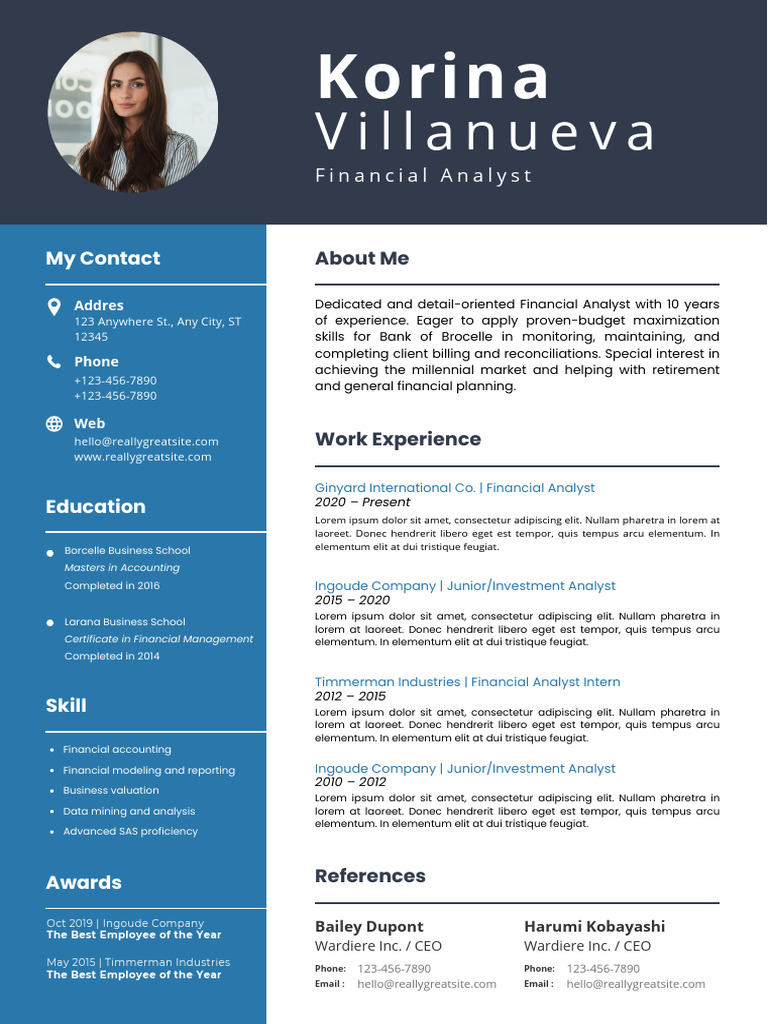 Korina
Villanueva
Financial Analyst

My Contact

Addres
123 Anywhere St., Any City, ST 12345

Phone
+123-456-7890
+123-456-7890

Web
hello@reallygreatsite.com
www.reallygreatsite.com

Education

• Borcelle Business School
Masters in Accounting
Completed in 2016

• Larana Business School
Certificate in Financial Management
Completed in 2014

Skill

• Financial accounting
• Financial modeling and reporting
• Business valuation
• Data mining and analysis
• Advanced SAS proficiency

Awards

Oct 2019 | Ingoude Company
The Best Employee of the Year

May 2015 | Timmerman Industries
The Best Employee of the Year

About Me

Dedicated and detail-oriented Financial Analyst with 10 years of experience. Eager to apply proven-budget maximization skills for Bank of Brocelle in monitoring, maintaining, and completing client billing and reconciliations. Special interest in achieving the millennial market and helping with retirement and general financial planning.

Work Experience

Ginyard International Co. | Financial Analyst
2020 – Present
Lorem ipsum dolor sit amet, consectetur adipiscing elit. Nullam pharetra in lorem at laoreet. Donec hendrerit libero eget est tempor, quis tempus arcu elementum. In elementum elit at dui tristique feugiat.

Ingoude Company | Junior/Investment Analyst
2015 – 2020
Lorem ipsum dolor sit amet, consectetur adipiscing elit. Nullam pharetra in lorem at laoreet. Donec hendrerit libero eget est tempor, quis tempus arcu elementum. In elementum elit at dui tristique feugiat.

Timmerman Industries | Financial Analyst Intern
2012 – 2015
Lorem ipsum dolor sit amet, consectetur adipiscing elit. Nullam pharetra in lorem at laoreet. Donec hendrerit libero eget est tempor, quis tempus arcu elementum. In elementum elit at dui tristique feugiat.

Ingoude Company | Junior/Investment Analyst
2010 – 2012
Lorem ipsum dolor sit amet, consectetur adipiscing elit. Nullam pharetra in lorem at laoreet. Donec hendrerit libero eget est tempor, quis tempus arcu elementum. In elementum elit at dui tristique feugiat.

References

Bailey Dupont
Wardiere Inc. / CEO
Phone: 123-456-7890
Email : hello@reallygreatsite.com

Harumi Kobayashi
Wardiere Inc. / CEO
Phone: 123-456-7890
Email : hello@reallygreatsite.com